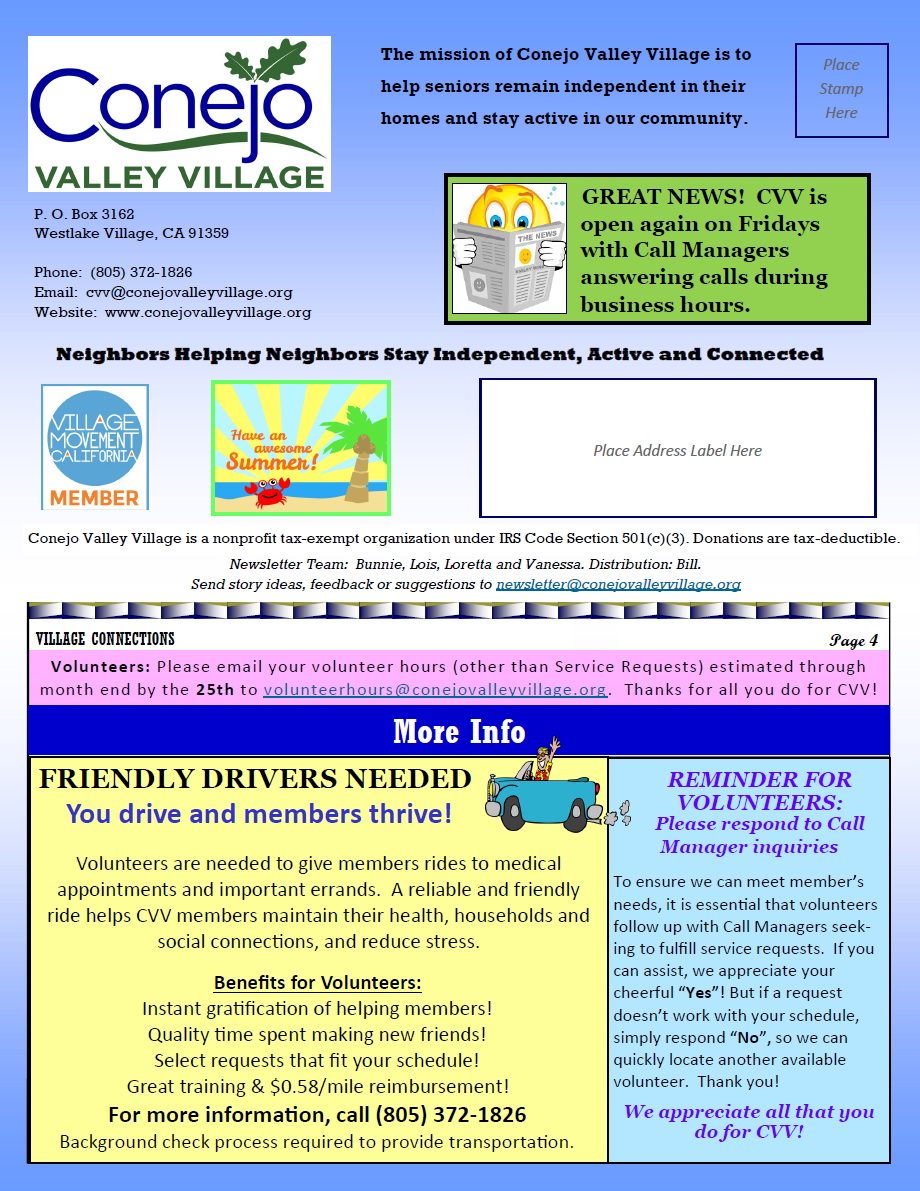 Conejo
VALLEY VILLAGE

The mission of Conejo Valley Village is to help seniors remain independent in their homes and stay active in our community.

Place Stamp Here

P. O. Box 3162
Westlake Village, CA 91359

Phone: (805) 372-1826
Email: cvv@conejovalleyvillage.org
Website: www.conejovalleyvillage.org

THE NEWS

GREAT NEWS! CVV is open again on Fridays with Call Managers answering calls during business hours.

Neighbors Helping Neighbors Stay Independent, Active and Connected

VILLAGE MOVEMENT CALIFORNIA
MEMBER

Have an awesome Summer!

Place Address Label Here

Conejo Valley Village is a nonprofit tax-exempt organization under IRS Code Section 501(c)(3). Donations are tax-deductible.

Newsletter Team: Bunnie, Lois, Loretta and Vanessa. Distribution: Bill.
Send story ideas, feedback or suggestions to newsletter@conejovalleyvillage.org

VILLAGE CONNECTIONS

Page 4

Volunteers: Please email your volunteer hours (other than Service Requests) estimated through month end by the 25th to volunteerhours@conejovalleyvillage.org. Thanks for all you do for CVV!

More Info

FRIENDLY DRIVERS NEEDED
You drive and members thrive!

Volunteers are needed to give members rides to medical appointments and important errands. A reliable and friendly ride helps CVV members maintain their health, households and social connections, and reduce stress.

Benefits for Volunteers:
Instant gratification of helping members!
Quality time spent making new friends!
Select requests that fit your schedule!
Great training & $0.58/mile reimbursement!
For more information, call (805) 372-1826
Background check process required to provide transportation.

REMINDER FOR VOLUNTEERS:
Please respond to Call Manager inquiries

To ensure we can meet member's needs, it is essential that volunteers follow up with Call Managers seeking to fulfill service requests. If you can assist, we appreciate your cheerful "Yes"! But if a request doesn't work with your schedule, simply respond "No", so we can quickly locate another available volunteer. Thank you!

We appreciate all that you do for CVV!